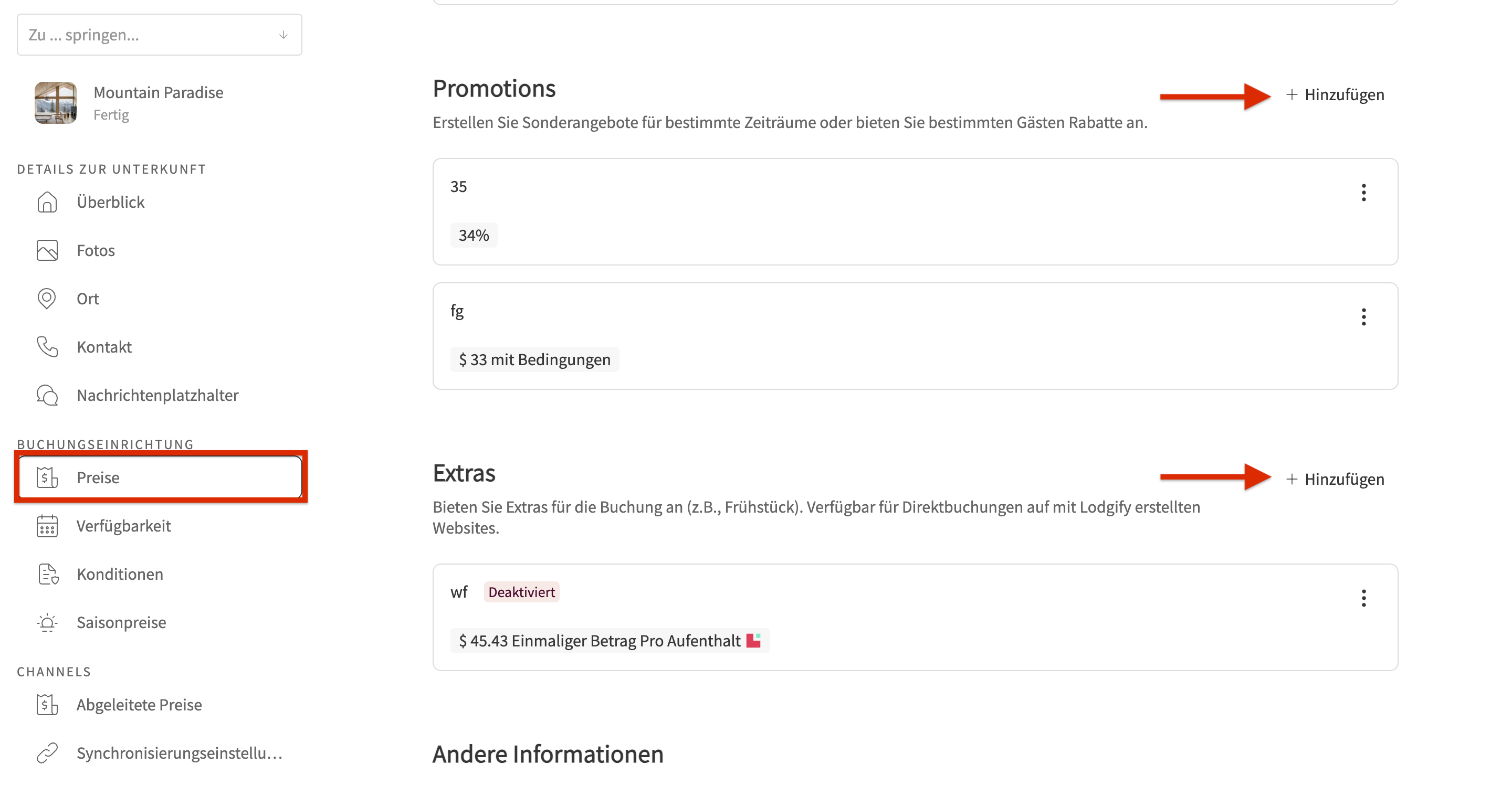 Zu ... springen...

Mountain Paradise
Fertig

DETAILS ZUR UNTERKUNFT
Überblick
Fotos
Ort
Kontakt
Nachrichtenplatzhalter

BUCHUNGSEINRICHTUNG
Preise
Verfügbarkeit
Konditionen
Saisonpreise

CHANNELS
Abgeleitete Preise
Synchronisierungseinstellu...

Promotions
+ Hinzufügen
Erstellen Sie Sonderangebote für bestimmte Zeiträume oder bieten Sie bestimmten Gästen Rabatte an.

35
34%

fg
$ 33 mit Bedingungen

Extras
+ Hinzufügen
Bieten Sie Extras für die Buchung an (z.B., Frühstück). Verfügbar für Direktbuchungen auf mit Lodgify erstellten Websites.

wf Deaktiviert
$ 45.43 Einmaliger Betrag Pro Aufenthalt

Andere Informationen